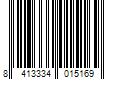 8 413334 015169